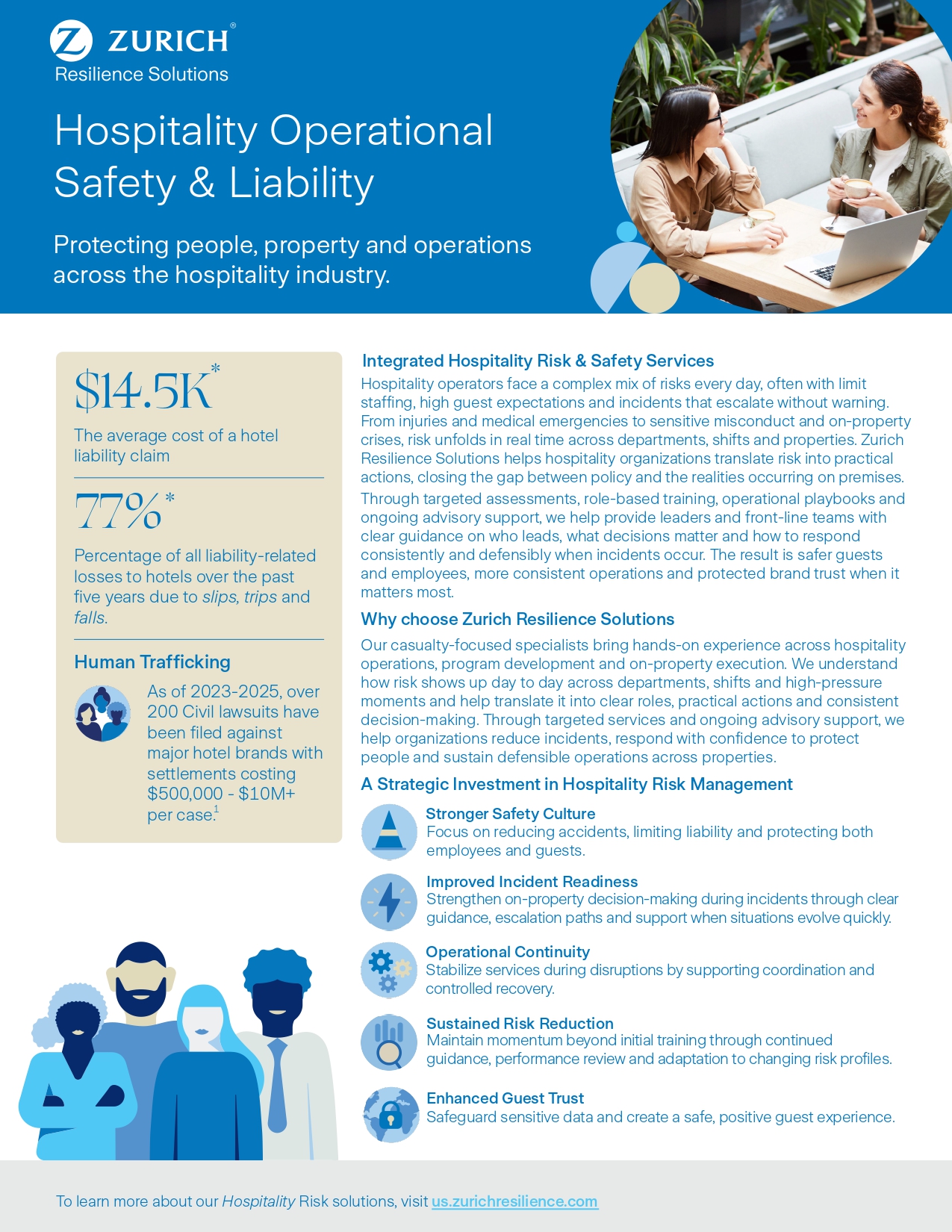 ZURICH®
Resilience Solutions

Hospitality Operational Safety & Liability

Protecting people, property and operations across the hospitality industry.

$14.5K*

The average cost of a hotel liability claim

77%*

Percentage of all liability-related losses to hotels over the past five years due to slips, trips and falls.

Human Trafficking

As of 2023-2025, over 200 Civil lawsuits have been filed against major hotel brands with settlements costing $500,000 - $10M+ per case.$^{1}$

Integrated Hospitality Risk & Safety Services

Hospitality operators face a complex mix of risks every day, often with limit staffing, high guest expectations and incidents that escalate without warning. From injuries and medical emergencies to sensitive misconduct and on-property crises, risk unfolds in real time across departments, shifts and properties. Zurich Resilience Solutions helps hospitality organizations translate risk into practical actions, closing the gap between policy and the realities occurring on premises.

Through targeted assessments, role-based training, operational playbooks and ongoing advisory support, we help provide leaders and front-line teams with clear guidance on who leads, what decisions matter and how to respond consistently and defensibly when incidents occur. The result is safer guests and employees, more consistent operations and protected brand trust when it matters most.

Why choose Zurich Resilience Solutions

Our casualty-focused specialists bring hands-on experience across hospitality operations, program development and on-property execution. We understand how risk shows up day to day across departments, shifts and high-pressure moments and help translate it into clear roles, practical actions and consistent decision-making. Through targeted services and ongoing advisory support, we help organizations reduce incidents, respond with confidence to protect people and sustain defensible operations across properties.

A Strategic Investment in Hospitality Risk Management

Stronger Safety Culture
Focus on reducing accidents, limiting liability and protecting both employees and guests.

Improved Incident Readiness
Strengthen on-property decision-making during incidents through clear guidance, escalation paths and support when situations evolve quickly.

Operational Continuity
Stabilize services during disruptions by supporting coordination and controlled recovery.

Sustained Risk Reduction
Maintain momentum beyond initial training through continued guidance, performance review and adaptation to changing risk profiles.

Enhanced Guest Trust
Safeguard sensitive data and create a safe, positive guest experience.

To learn more about our Hospitality Risk solutions, visit us.zurichresilience.com